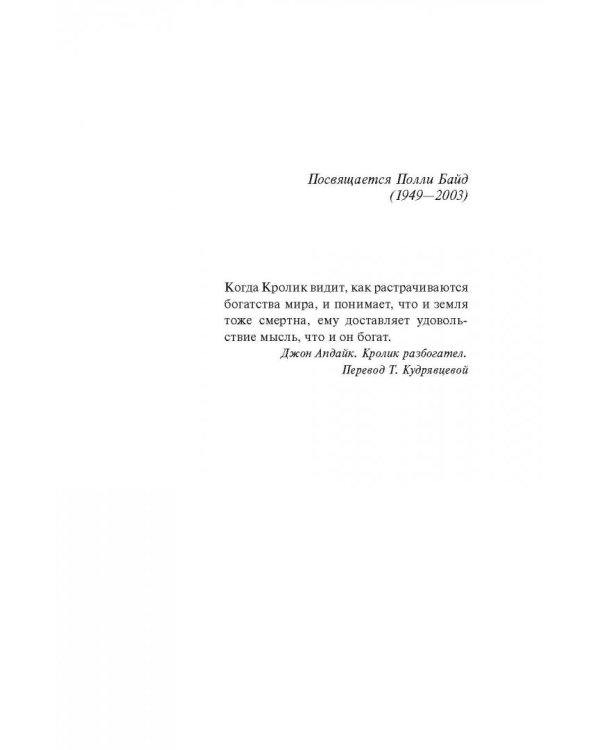 Посвящается Полли Байд
(1949—2003)

Когда Кролик видит, как растрачиваются богатства мира, и понимает, что и земля тоже смертна, ему доставляет удовольствие мысль, что и он богат.
Джон Апдайк. Кролик разбогател.
Перевод Т. Кудрявцевой